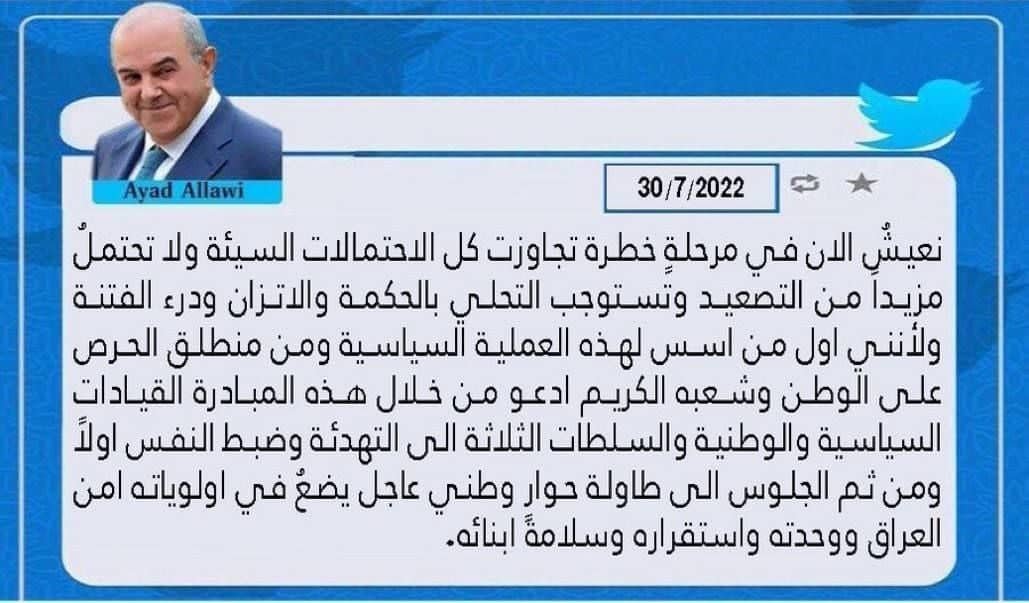 Ayad Allawi

30/7/2022

نعيشُ الان في مرحلةٍ خطرة تجاوزت كل الاحتمالات السيئة ولا تحتملُ مزيداً من التصعيد وتستوجب التحلي بالحكمة والاتزان ودرء الفتنة ولأنني اول من اسس لهذه العملية السياسية ومن منطلق الحرص على الوطن وشعبه الكريم ادعو من خلال هذه المبادرة القيادات السياسية والوطنية والسلطات الثلاثة الى التهدئة وضبط النفس اولاً ومن ثم الجلوس الى طاولة حوار وطني عاجل يضعُ في اولوياته امن العراق ووحدته واستقراره وسلامةً ابنائه.